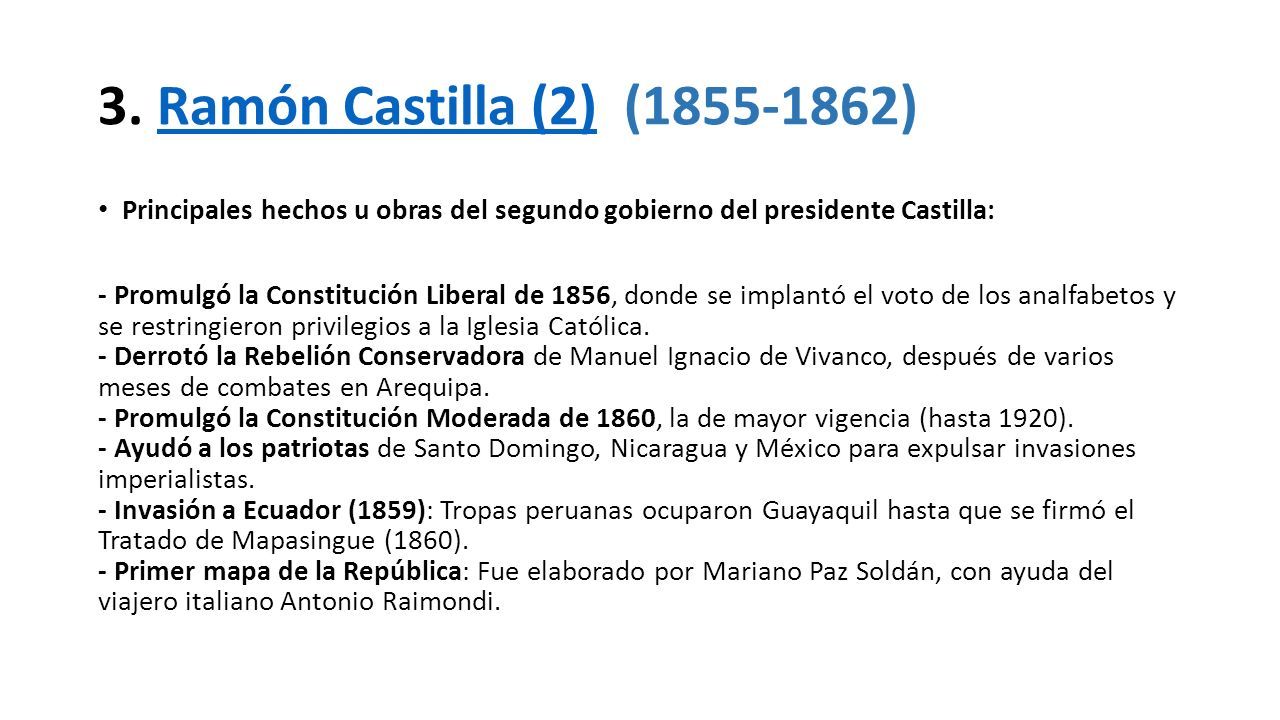 3. Ramón Castilla (2) (1855-1862)

• Principales hechos u obras del segundo gobierno del presidente Castilla:

- Promulgó la Constitución Liberal de 1856, donde se implantó el voto de los analfabetos y se restringieron privilegios a la Iglesia Católica.
- Derrotó la Rebelión Conservadora de Manuel Ignacio de Vivanco, después de varios meses de combates en Arequipa.
- Promulgó la Constitución Moderada de 1860, la de mayor vigencia (hasta 1920).
- Ayudó a los patriotas de Santo Domingo, Nicaragua y México para expulsar invasiones imperialistas.
- Invasión a Ecuador (1859): Tropas peruanas ocuparon Guayaquil hasta que se firmó el Tratado de Mapasingue (1860).
- Primer mapa de la República: Fue elaborado por Mariano Paz Soldán, con ayuda del viajero italiano Antonio Raimondi.